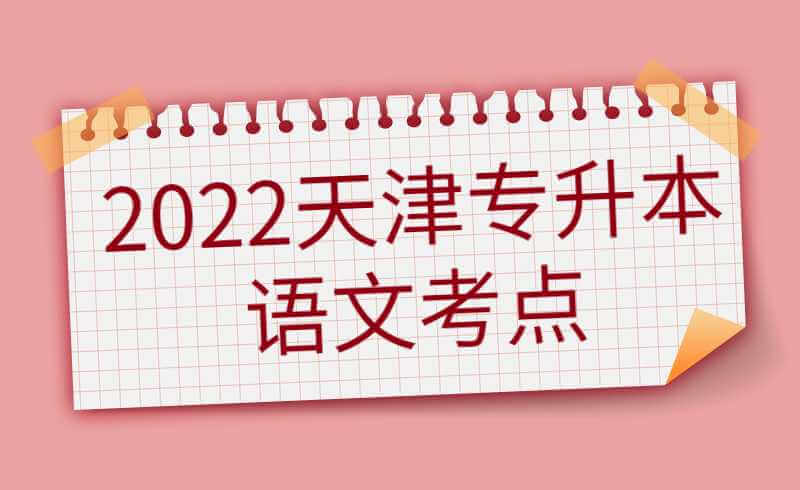 2022天津专升本
语文考点